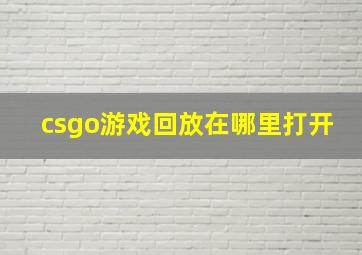 csgo游戏回放在哪里打开